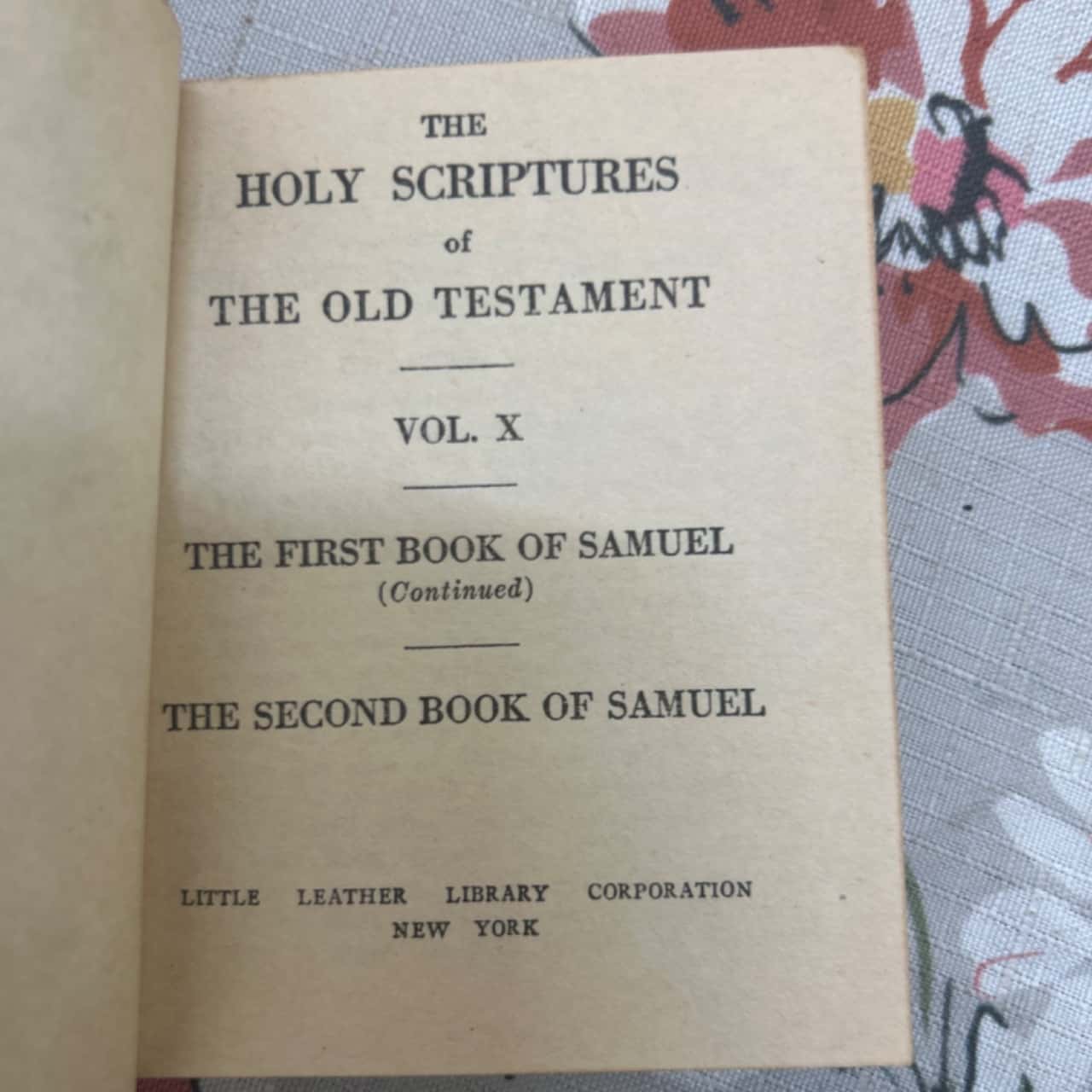 THE
HOLY SCRIPTURES
of
THE OLD TESTAMENT

VOL. X

THE FIRST BOOK OF SAMUEL
(Continued)

THE SECOND BOOK OF SAMUEL

LITTLE LEATHER LIBRARY CORPORATION
NEW YORK